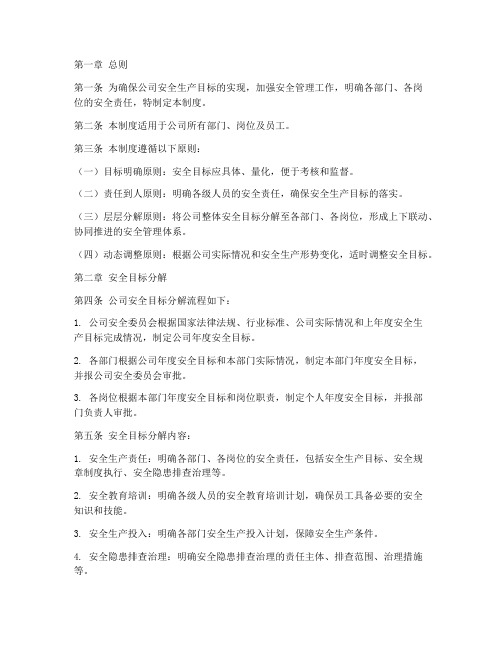 第一章 总则

第一条 为确保公司安全生产目标的实现，加强安全管理工作，明确各部门、各岗位的安全责任，特制定本制度。

第二条 本制度适用于公司所有部门、岗位及员工。

第三条 本制度遵循以下原则：

（一）目标明确原则：安全目标应具体、量化，便于考核和监督。

（二）责任到人原则：明确各级人员的安全责任，确保安全生产目标的落实。

（三）层层分解原则：将公司整体安全目标分解至各部门、各岗位，形成上下联动、协同推进的安全管理体系。

（四）动态调整原则：根据公司实际情况和安全生产形势变化，适时调整安全目标。

第二章 安全目标分解

第四条 公司安全目标分解流程如下：

1. 公司安全委员会根据国家法律法规、行业标准、公司实际情况和上年度安全生产目标完成情况，制定公司年度安全目标。

2. 各部门根据公司年度安全目标和本部门实际情况，制定本部门年度安全目标，并报公司安全委员会审批。

3. 各岗位根据本部门年度安全目标和岗位职责，制定个人年度安全目标，并报部门负责人审批。

第五条 安全目标分解内容：

1. 安全生产责任：明确各部门、各岗位的安全责任，包括安全生产目标、安全规章制度执行、安全隐患排查治理等。

2. 安全教育培训：明确各级人员的安全教育培训计划，确保员工具备必要的安全知识和技能。

3. 安全生产投入：明确各部门安全生产投入计划，保障安全生产条件。

4. 安全隐患排查治理：明确安全隐患排查治理的责任主体、排查范围、治理措施等。